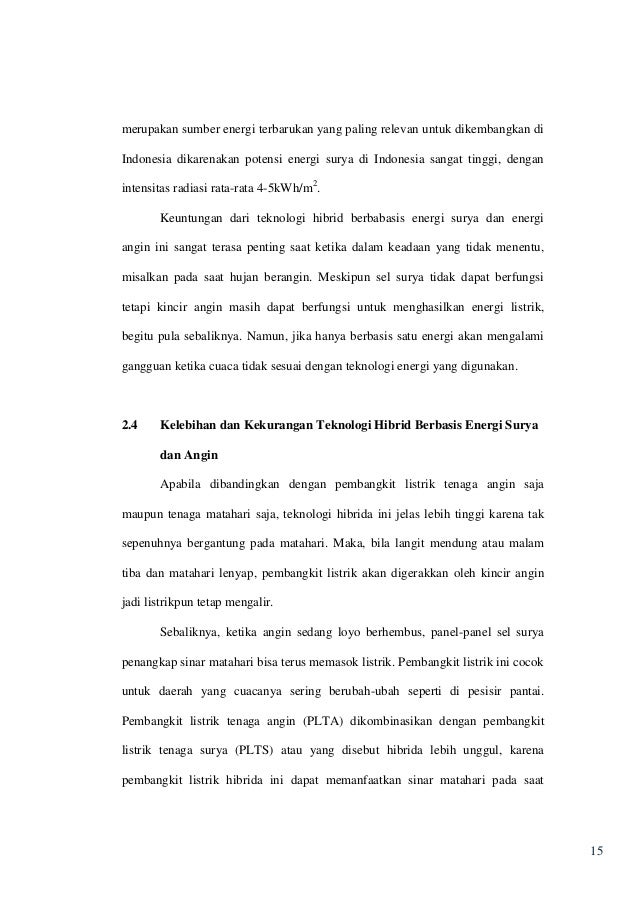 merupakan sumber energi terbarukan yang paling relevan untuk dikembangkan di Indonesia dikarenakan potensi energi surya di Indonesia sangat tinggi, dengan intensitas radiasi rata-rata 4-5kWh/m$^2$.

Keuntungan dari teknologi hibrid berbabasis energi surya dan energi angin ini sangat terasa penting saat ketika dalam keadaan yang tidak menentu, misalkan pada saat hujan berangin. Meskipun sel surya tidak dapat berfungsi tetapi kincir angin masih dapat berfungsi untuk menghasilkan energi listrik, begitu pula sebaliknya. Namun, jika hanya berbasis satu energi akan mengalami gangguan ketika cuaca tidak sesuai dengan teknologi energi yang digunakan.

2.4 Kelebihan dan Kekurangan Teknologi Hibrid Berbasis Energi Surya dan Angin

Apabila dibandingkan dengan pembangkit listrik tenaga angin saja maupun tenaga matahari saja, teknologi hibrida ini jelas lebih tinggi karena tak sepenuhnya bergantung pada matahari. Maka, bila langit mendung atau malam tiba dan matahari lenyap, pembangkit listrik akan digerakkan oleh kincir angin jadi listrikpun tetap mengalir.

Sebaliknya, ketika angin sedang loyo berhembus, panel-panel sel surya penangkap sinar matahari bisa terus memasok listrik. Pembangkit listrik ini cocok untuk daerah yang cuacanya sering berubah-ubah seperti di pesisir pantai. Pembangkit listrik tenaga angin (PLTA) dikombinasikan dengan pembangkit listrik tenaga surya (PLTS) atau yang disebut hibrida lebih unggul, karena pembangkit listrik hibrida ini dapat memanfaatkan sinar matahari pada saat

15